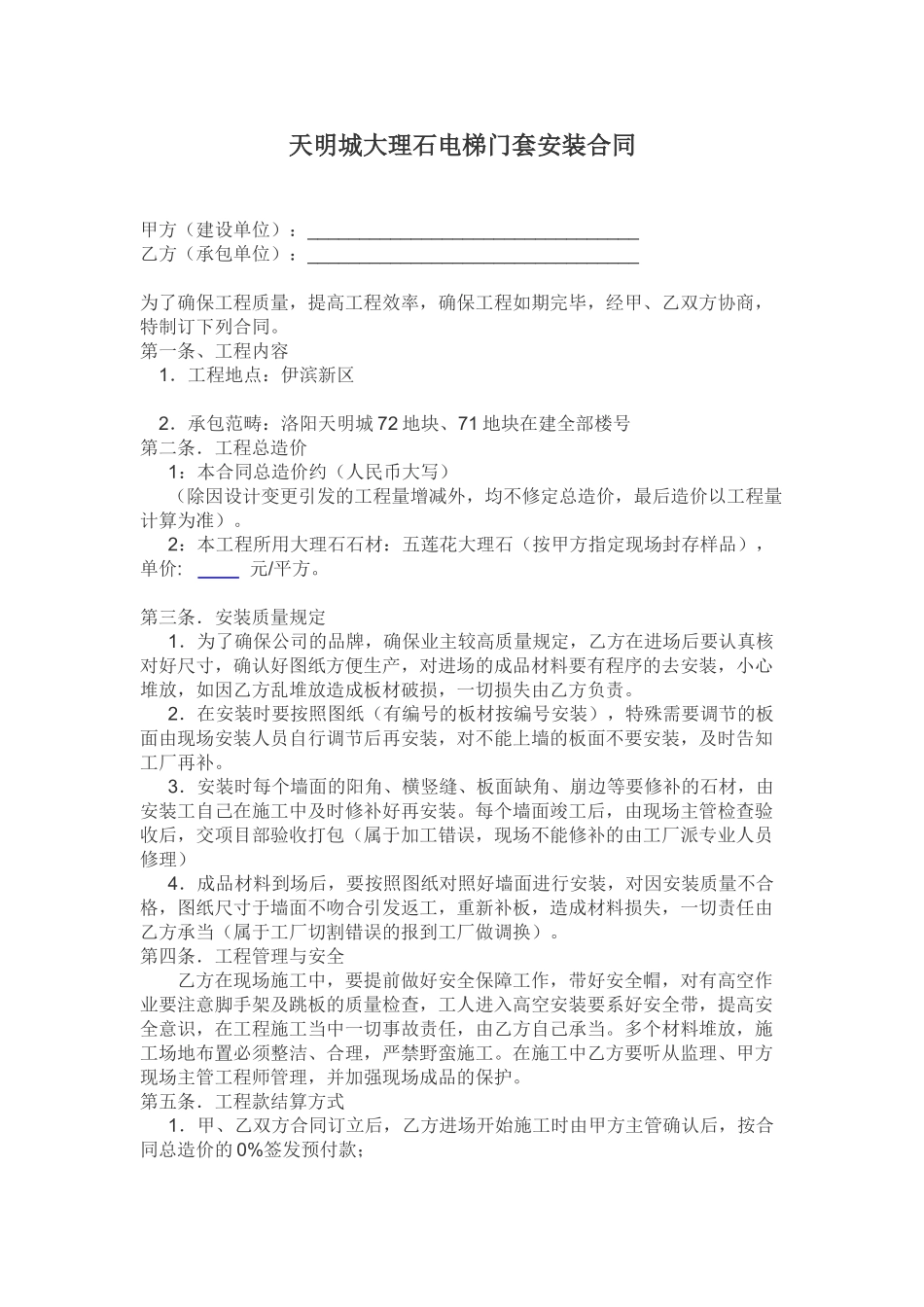 天明城大理石电梯门套安装合同

甲方（建设单位）：________________________________
乙方（承包单位）：________________________________

为了确保工程质量，提高工程效率，确保工程如期完毕，经甲、乙双方协商，特制订下列合同。
第一条、工程内容
1．工程地点：伊滨新区

2．承包范畴：洛阳天明城72地块、71地块在建全部楼号
第二条．工程总造价
1：本合同总造价约（人民币大写）
（除因设计变更引发的工程量增减外，均不修定总造价，最后造价以工程量计算为准）。
2：本工程所用大理石石材：五莲花大理石（按甲方指定现场封存样品），单价: ____ 元/平方。

第三条．安装质量规定
1．为了确保公司的品牌，确保业主较高质量规定，乙方在进场后要认真核对好尺寸，确认好图纸方便生产，对进场的成品材料要有程序的去安装，小心堆放，如因乙方乱堆放造成板材破损，一切损失由乙方负责。
2．在安装时要按照图纸（有编号的板材按编号安装），特殊需要调节的板面由现场安装人员自行调节后再安装，对不能上墙的板面不要安装，及时告知工厂再补。
3．安装时每个墙面的阳角、横竖缝、板面缺角、崩边等要修补的石材，由安装工自己在施工中及时修补好再安装。每个墙面竣工后，由现场主管检查验收后，交项目部验收打包（属于加工错误，现场不能修补的由工厂派专业人员修理）
4．成品材料到场后，要按照图纸对照好墙面进行安装，对因安装质量不合格，图纸尺寸于墙面不吻合引发返工，重新补板，造成材料损失，一切责任由乙方承当（属于工厂切割错误的报到工厂做调换）。
第四条．工程管理与安全
乙方在现场施工中，要提前做好安全保障工作，带好安全帽，对有高空作业要注意脚手架及跳板的质量检查，工人进入高空安装要系好安全带，提高安全意识，在工程施工当中一切事故责任，由乙方自己承当。多个材料堆放，施工场地布置必须整洁、合理，严禁野蛮施工。在施工中乙方要听从监理、甲方现场主管工程师管理，并加强现场成品的保护。
第五条．工程款结算方式
1．甲、乙双方合同订立后，乙方进场开始施工时由甲方主管确认后，按合同总造价的0%签发预付款；